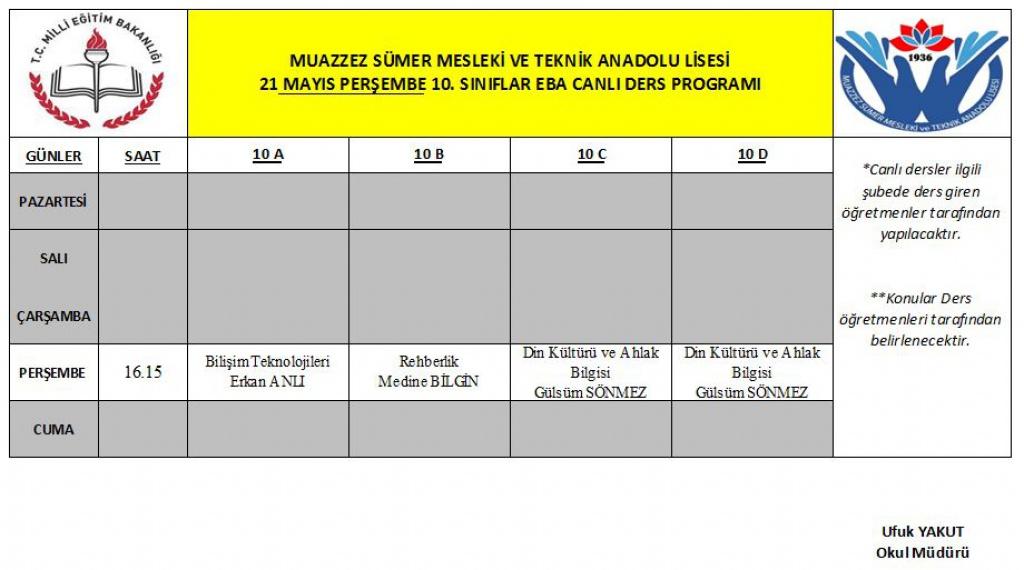 T.C. MİLLİ EĞİTİM BAKANLIĞI

MUAZZEZ SÜMER MESLEKİ VE TEKNİK ANADOLU LİSESİ
21 MAYIS PERŞEMBE 10. SINIFLAR EBA CANLI DERS PROGRAMI

1936
MUAZZEZ SÜMER MESLEKİ ve TEKNİK ANADOLU LİSESİ

| GÜNLER | SAAT | 10 A | 10 B | 10 C | 10 D |
|---|---|---|---|---|---|
| PAZARTESİ | | | | | |
| SALI | | | | | |
| ÇARŞAMBA | | | | | |
| PERŞEMBE | 16.15 | Bilişim Teknolojileri Erkan ANLI | Rehberlik Medine BİLGİN | Din Kültürü ve Ahlak Bilgisi Gülsüm SÖNMEZ | Din Kültürü ve Ahlak Bilgisi Gülsüm SÖNMEZ |
| CUMA | | | | | |

*Canlı dersler ilgili şubede ders giren öğretmenler tarafından yapılacaktır.

**Konular Ders öğretmenleri tarafından belirlenecektir.

Ufuk YAKUT
Okul Müdürü